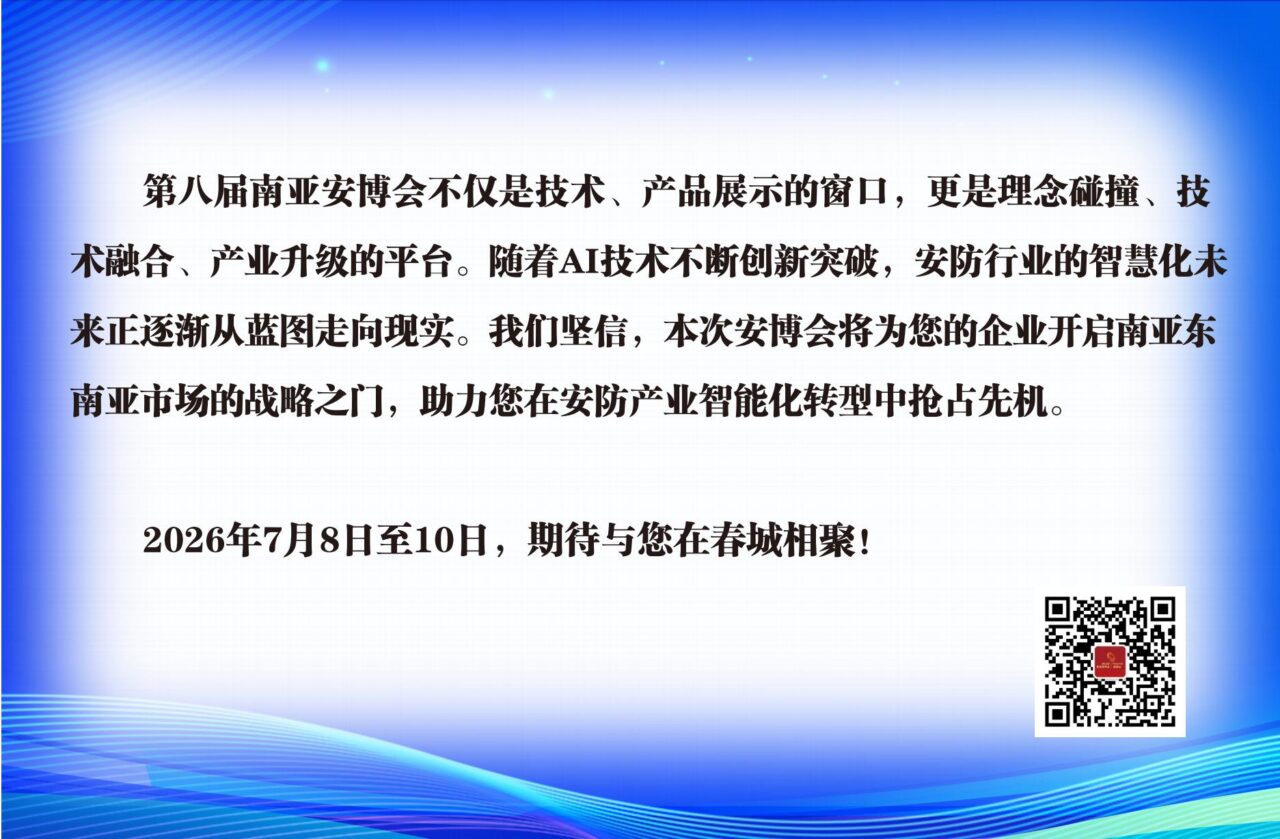 第八届南亚安博会不仅是技术、产品展示的窗口，更是理念碰撞、技术融合、产业升级的平台。随着AI技术不断创新突破，安防行业的智慧化未来正逐渐从蓝图走向现实。我们坚信，本次安博会将为您的企业开启南亚东南亚市场的战略之门，助力您在安防产业智能化转型中抢占先机。

2026年7月8日至10日，期待与您在春城相聚！